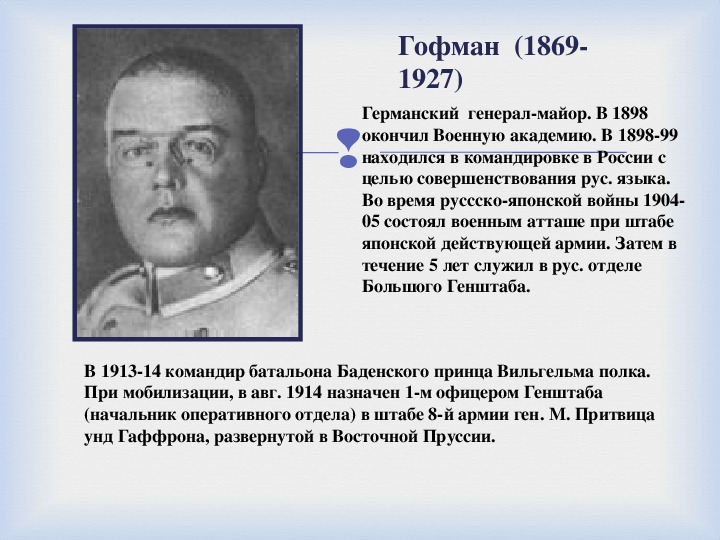 Гофман (1869-1927)

Германский генерал-майор. В 1898 окончил Военную академию. В 1898-99 находился в командировке в России с целью совершенствования рус. языка. Во время руссско-японской войны 1904-05 состоял военным атташе при штабе японской действующей армии. Затем в течение 5 лет служил в рус. отделе Большого Генштаба.

В 1913-14 командир батальона Баденского принца Вильгельма полка. При мобилизации, в авг. 1914 назначен 1-м офицером Генштаба (начальник оперативного отдела) в штабе 8-й армии ген. М. Притвица унд Гаффрона, развернутой в Восточной Пруссии.